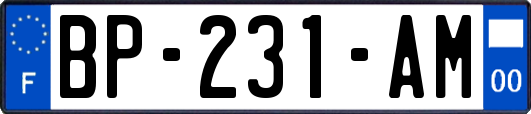 F
BP-231-AM
00